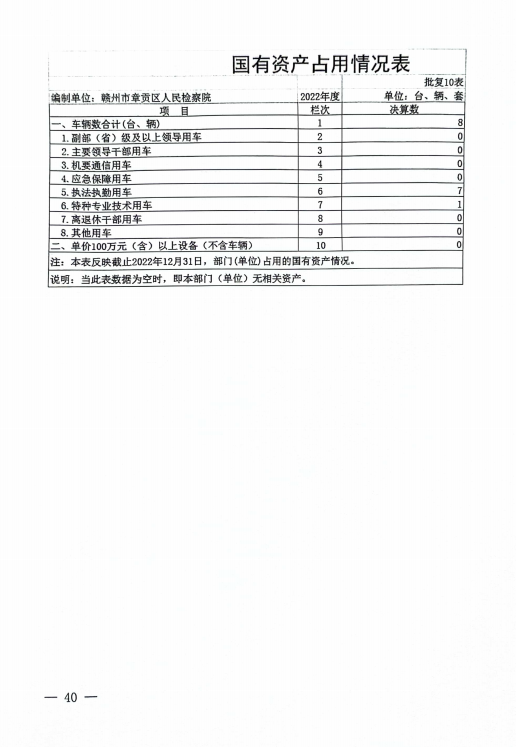 国有资产占用情况表

批复10表

编制单位：赣州市章贡区人民检察院　　2022年度　　单位：台、辆、套

| 项　目 | 栏次 | 决算数 |
|---|---|---|
| 一、车辆数合计(台、辆) | 1 | 8 |
| 1.副部（省）级及以上领导用车 | 2 | 0 |
| 2.主要领导干部用车 | 3 | 0 |
| 3.机要通信用车 | 4 | 0 |
| 4.应急保障用车 | 5 | 0 |
| 5.执法执勤用车 | 6 | 7 |
| 6.特种专业技术用车 | 7 | 1 |
| 7.离退休干部用车 | 8 | 0 |
| 8.其他用车 | 9 | 0 |
| 二、单价100万元（含）以上设备（不含车辆） | 10 | 0 |

注：本表反映截止2022年12月31日，部门(单位)占用的国有资产情况。

说明：当此表数据为空时，即本部门（单位）无相关资产。

— 40 —